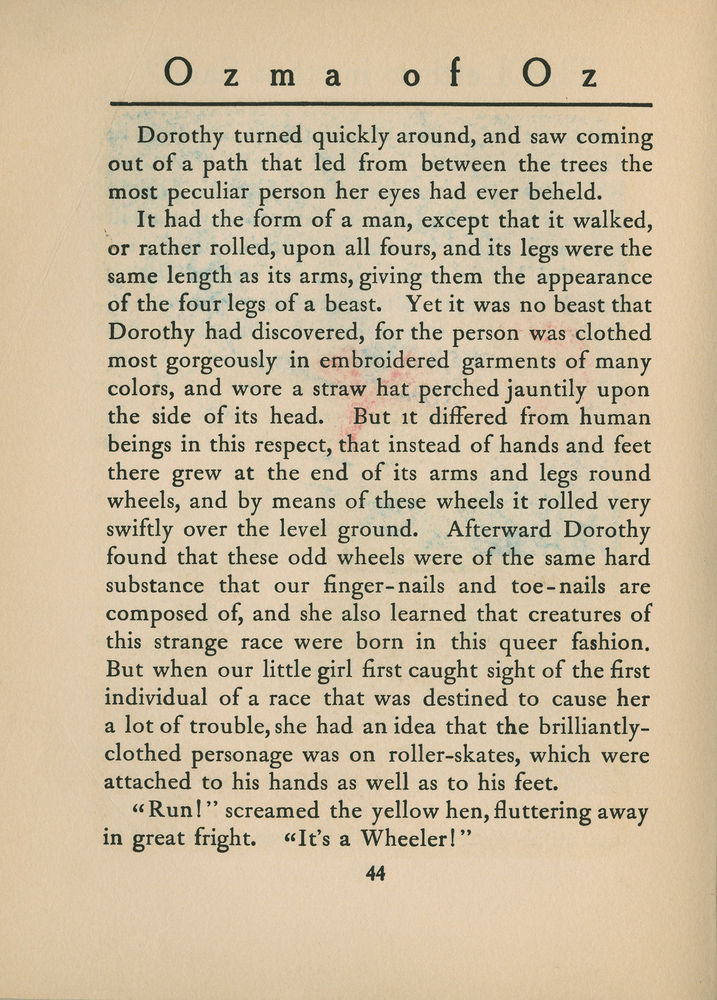 Ozma of Oz

Dorothy turned quickly around, and saw coming out of a path that led from between the trees the most peculiar person her eyes had ever beheld.

It had the form of a man, except that it walked, or rather rolled, upon all fours, and its legs were the same length as its arms, giving them the appearance of the four legs of a beast. Yet it was no beast that Dorothy had discovered, for the person was clothed most gorgeously in embroidered garments of many colors, and wore a straw hat perched jauntily upon the side of its head. But it differed from human beings in this respect, that instead of hands and feet there grew at the end of its arms and legs round wheels, and by means of these wheels it rolled very swiftly over the level ground. Afterward Dorothy found that these odd wheels were of the same hard substance that our finger-nails and toe-nails are composed of, and she also learned that creatures of this strange race were born in this queer fashion. But when our little girl first caught sight of the first individual of a race that was destined to cause her a lot of trouble, she had an idea that the brilliantly-clothed personage was on roller-skates, which were attached to his hands as well as to his feet.

"Run!" screamed the yellow hen, fluttering away in great fright. "It's a Wheeler!"

44